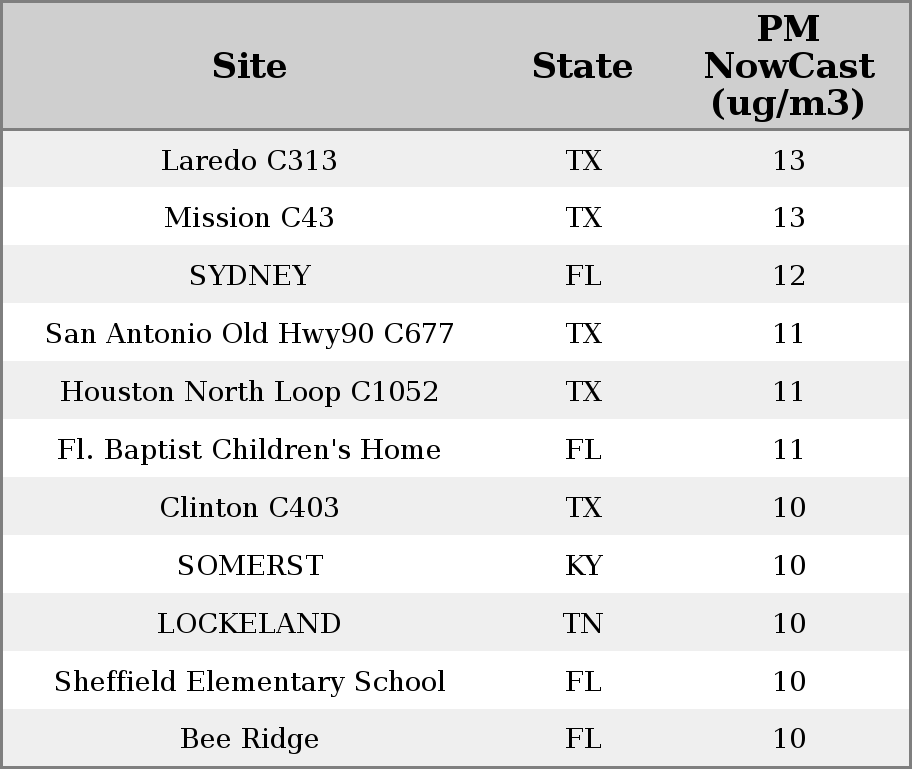 | Site | State | PM NowCast (ug/m3) |
|---|---|---|
| Laredo C313 | TX | 13 |
| Mission C43 | TX | 13 |
| SYDNEY | FL | 12 |
| San Antonio Old Hwy90 C677 | TX | 11 |
| Houston North Loop C1052 | TX | 11 |
| Fl. Baptist Children's Home | FL | 11 |
| Clinton C403 | TX | 10 |
| SOMERST | KY | 10 |
| LOCKELAND | TN | 10 |
| Sheffield Elementary School | FL | 10 |
| Bee Ridge | FL | 10 |